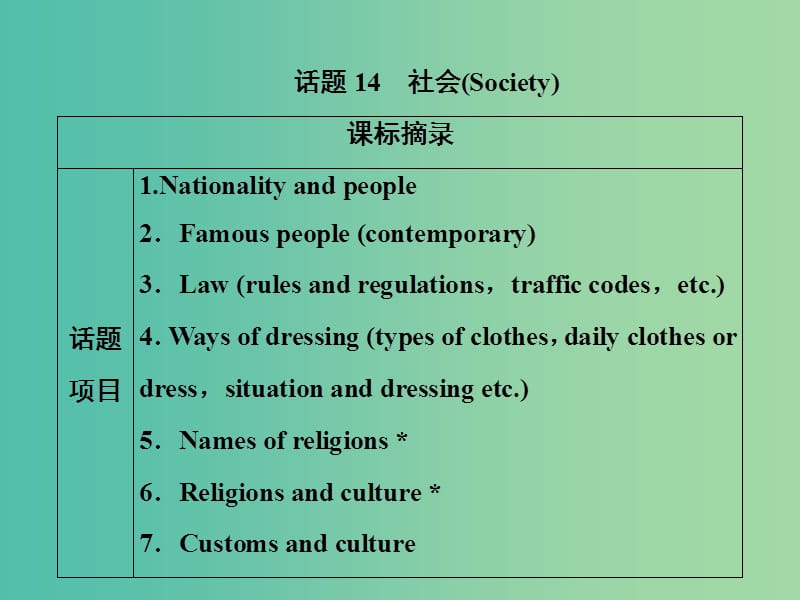 话题 14　社会(Society)

| 课标摘录 | |
|---|---|
| 话题项目 | 1.Nationality and people<br>2．Famous people (contemporary)<br>3．Law (rules and regulations，traffic codes，etc.)<br>4. Ways of dressing (types of clothes，daily clothes or dress，situation and dressing etc.)<br>5．Names of religions *<br>6．Religions and culture *<br>7．Customs and culture |